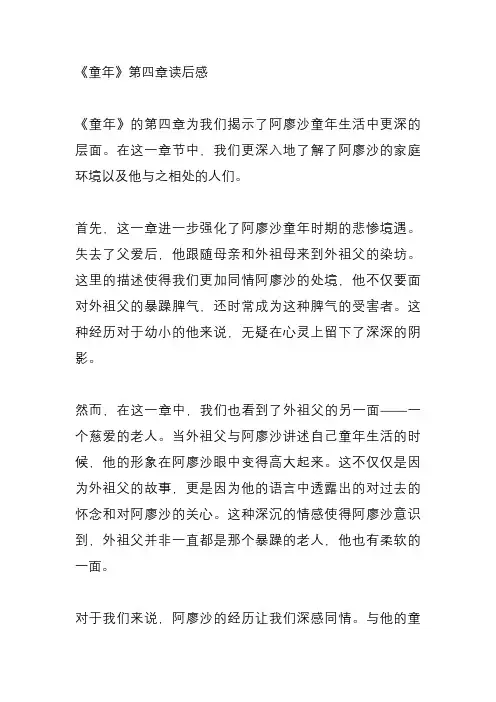 《童年》第四章读后感

《童年》的第四章为我们揭示了阿廖沙童年生活中更深的层面。在这一章节中，我们更深入地了解了阿廖沙的家庭环境以及他与之相处的人们。

首先，这一章进一步强化了阿廖沙童年时期的悲惨境遇。失去了父爱后，他跟随母亲和外祖母来到外祖父的染坊。这里的描述使得我们更加同情阿廖沙的处境，他不仅要面对外祖父的暴躁脾气，还时常成为这种脾气的受害者。这种经历对于幼小的他来说，无疑在心灵上留下了深深的阴影。

然而，在这一章中，我们也看到了外祖父的另一面——一个慈爱的老人。当外祖父与阿廖沙讲述自己童年生活的时候，他的形象在阿廖沙眼中变得高大起来。这不仅仅是因为外祖父的故事，更是因为他的语言中透露出的对过去的怀念和对阿廖沙的关心。这种深沉的情感使得阿廖沙意识到，外祖父并非一直都是那个暴躁的老人，他也有柔软的一面。

对于我们来说，阿廖沙的经历让我们深感同情。与他的童